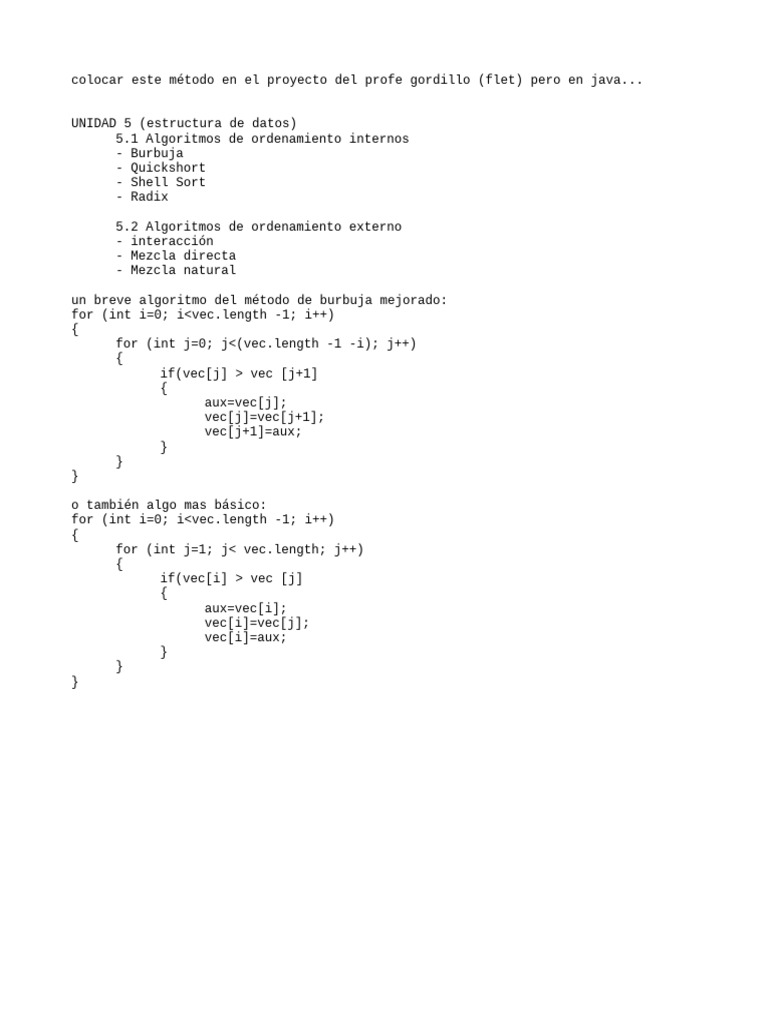 colocar este método en el proyecto del profe gordillo (flet) pero en java...

UNIDAD 5 (estructura de datos)
5.1 Algoritmos de ordenamiento internos
- Burbuja
- Quickshort
- Shell Sort
- Radix

5.2 Algoritmos de ordenamiento externo
- interacción
- Mezcla directa
- Mezcla natural

un breve algoritmo del método de burbuja mejorado:
for (int i=0; i<vec.length -1; i++)
{
for (int j=0; j<(vec.length -1 -i); j++)
{
if(vec[j] > vec [j+1]
{
aux=vec[j];
vec[j]=vec[j+1];
vec[j+1]=aux;
}
}
}

o también algo mas básico:
for (int i=0; i<vec.length -1; i++)
{
for (int j=1; j< vec.length; j++)
{
if(vec[i] > vec [j]
{
aux=vec[i];
vec[i]=vec[j];
vec[i]=aux;
}
}
}